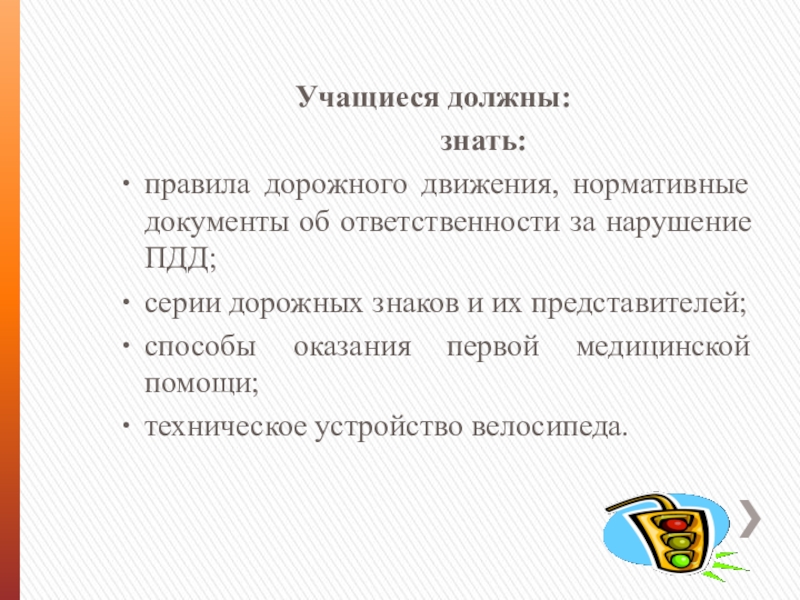 Учащиеся должны:

знать:

• правила дорожного движения, нормативные документы об ответственности за нарушение ПДД;
• серии дорожных знаков и их представителей;
• способы оказания первой медицинской помощи;
• техническое устройство велосипеда.